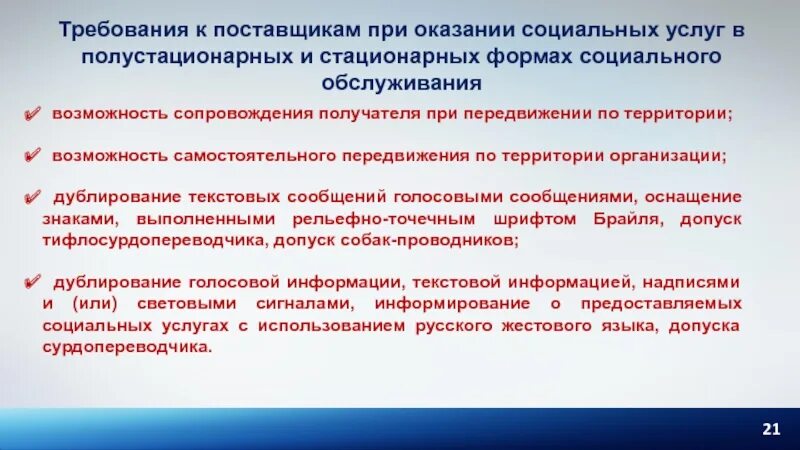 Требования к поставщикам при оказании социальных услуг в полустационарных и стационарных формах социального обслуживания

✔ возможность сопровождения получателя при передвижении по территории;

✔ возможность самостоятельного передвижения по территории организации;

✔ дублирование текстовых сообщений голосовыми сообщениями, оснащение знаками, выполненными рельефно-точечным шрифтом Брайля, допуск тифлосурдопереводчика, допуск собак-проводников;

✔ дублирование голосовой информации, текстовой информацией, надписями и (или) световыми сигналами, информирование о предоставляемых социальных услугах с использованием русского жестового языка, допуска сурдопереводчика.

21